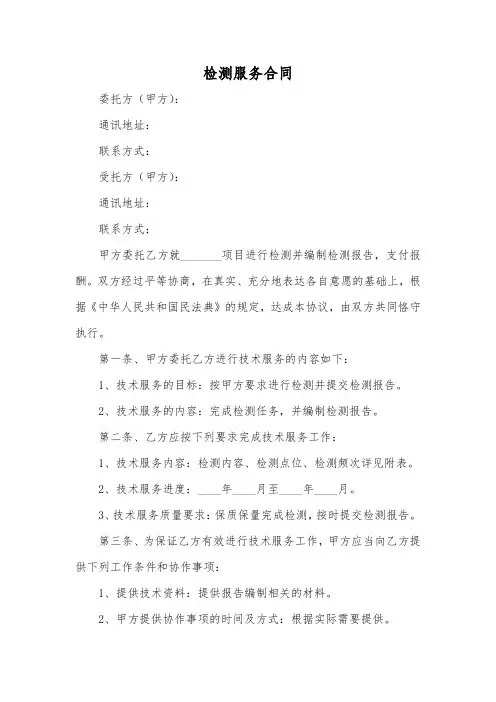 检测服务合同

委托方（甲方）：

通讯地址：

联系方式：

受托方（甲方）：

通讯地址：

联系方式：

甲方委托乙方就________项目进行检测并编制检测报告，支付报酬。双方经过平等协商，在真实、充分地表达各自意愿的基础上，根据《中华人民共和国民法典》的规定，达成本协议，由双方共同恪守执行。

第一条、甲方委托乙方进行技术服务的内容如下：

1、技术服务的目标：按甲方要求进行检测并提交检测报告。

2、技术服务的内容：完成检测任务，并编制检测报告。

第二条、乙方应按下列要求完成技术服务工作：

1、技术服务内容：检测内容、检测点位、检测频次详见附表。

2、技术服务进度：____年____月至____年____月。

3、技术服务质量要求：保质保量完成检测，按时提交检测报告。

第三条、为保证乙方有效进行技术服务工作，甲方应当向乙方提供下列工作条件和协作事项：

1、提供技术资料：提供报告编制相关的材料。

2、甲方提供协作事项的时间及方式：根据实际需要提供。